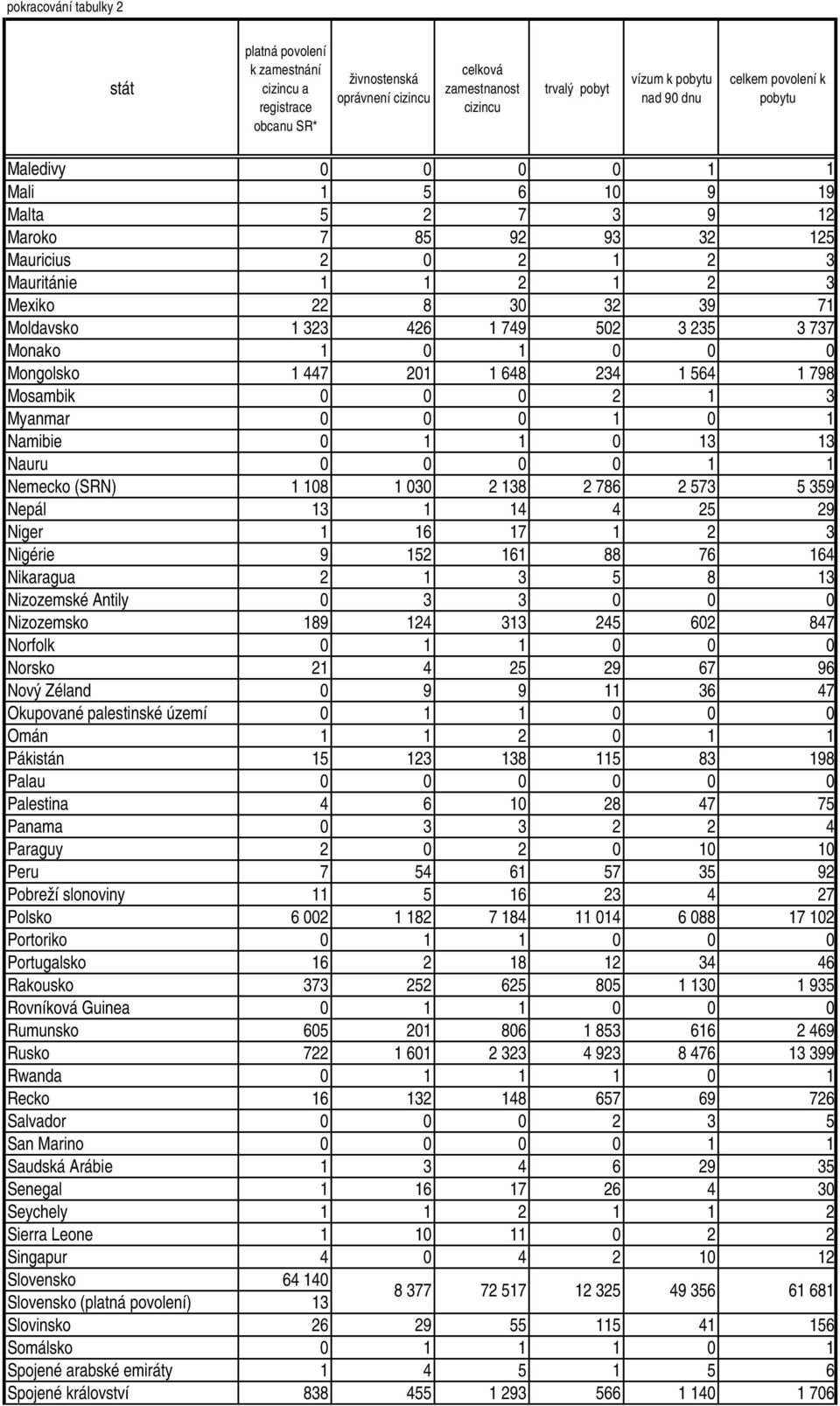 pokracování tabulky 2

| stát | platná povolení k zamestnání cizincu a registrace obcanu SR* | živnostenská oprávnení cizincu | celková zamestnanost cizincu | trvalý pobyt | vízum k pobytu nad 90 dnu | celkem povolení k pobytu |
|---|---|---|---|---|---|---|
| Maledivy | 0 | 0 | 0 | 0 | 1 | 1 |
| Mali | 1 | 5 | 6 | 10 | 9 | 19 |
| Malta | 5 | 2 | 7 | 3 | 9 | 12 |
| Maroko | 7 | 85 | 92 | 93 | 32 | 125 |
| Mauricius | 2 | 0 | 2 | 1 | 2 | 3 |
| Mauritánie | 1 | 1 | 2 | 1 | 2 | 3 |
| Mexiko | 22 | 8 | 30 | 32 | 39 | 71 |
| Moldavsko | 1 323 | 426 | 1 749 | 502 | 3 235 | 3 737 |
| Monako | 1 | 0 | 1 | 0 | 0 | 0 |
| Mongolsko | 1 447 | 201 | 1 648 | 234 | 1 564 | 1 798 |
| Mosambik | 0 | 0 | 0 | 2 | 1 | 3 |
| Myanmar | 0 | 0 | 0 | 1 | 0 | 1 |
| Namibie | 0 | 1 | 1 | 0 | 13 | 13 |
| Nauru | 0 | 0 | 0 | 0 | 1 | 1 |
| Nemecko (SRN) | 1 108 | 1 030 | 2 138 | 2 786 | 2 573 | 5 359 |
| Nepál | 13 | 1 | 14 | 4 | 25 | 29 |
| Niger | 1 | 16 | 17 | 1 | 2 | 3 |
| Nigérie | 9 | 152 | 161 | 88 | 76 | 164 |
| Nikaragua | 2 | 1 | 3 | 5 | 8 | 13 |
| Nizozemské Antily | 0 | 3 | 3 | 0 | 0 | 0 |
| Nizozemsko | 189 | 124 | 313 | 245 | 602 | 847 |
| Norfolk | 0 | 1 | 1 | 0 | 0 | 0 |
| Norsko | 21 | 4 | 25 | 29 | 67 | 96 |
| Nový Zéland | 0 | 9 | 9 | 11 | 36 | 47 |
| Okupované palestinské území | 0 | 1 | 1 | 0 | 0 | 0 |
| Omán | 1 | 1 | 2 | 0 | 1 | 1 |
| Pákistán | 15 | 123 | 138 | 115 | 83 | 198 |
| Palau | 0 | 0 | 0 | 0 | 0 | 0 |
| Palestina | 4 | 6 | 10 | 28 | 47 | 75 |
| Panama | 0 | 3 | 3 | 2 | 2 | 4 |
| Paraguy | 2 | 0 | 2 | 0 | 10 | 10 |
| Peru | 7 | 54 | 61 | 57 | 35 | 92 |
| Pobreží slonoviny | 11 | 5 | 16 | 23 | 4 | 27 |
| Polsko | 6 002 | 1 182 | 7 184 | 11 014 | 6 088 | 17 102 |
| Portoriko | 0 | 1 | 1 | 0 | 0 | 0 |
| Portugalsko | 16 | 2 | 18 | 12 | 34 | 46 |
| Rakousko | 373 | 252 | 625 | 805 | 1 130 | 1 935 |
| Rovníková Guinea | 0 | 1 | 1 | 0 | 0 | 0 |
| Rumunsko | 605 | 201 | 806 | 1 853 | 616 | 2 469 |
| Rusko | 722 | 1 601 | 2 323 | 4 923 | 8 476 | 13 399 |
| Rwanda | 0 | 1 | 1 | 1 | 0 | 1 |
| Recko | 16 | 132 | 148 | 657 | 69 | 726 |
| Salvador | 0 | 0 | 0 | 2 | 3 | 5 |
| San Marino | 0 | 0 | 0 | 0 | 1 | 1 |
| Saudská Arábie | 1 | 3 | 4 | 6 | 29 | 35 |
| Senegal | 1 | 16 | 17 | 26 | 4 | 30 |
| Seychely | 1 | 1 | 2 | 1 | 1 | 2 |
| Sierra Leone | 1 | 10 | 11 | 0 | 2 | 2 |
| Singapur | 4 | 0 | 4 | 2 | 10 | 12 |
| Slovensko | 64 140 | 8 377 | 72 517 | 12 325 | 49 356 | 61 681 |
| Slovensko (platná povolení) | 13 | | | | | |
| Slovinsko | 26 | 29 | 55 | 115 | 41 | 156 |
| Somálsko | 0 | 1 | 1 | 1 | 0 | 1 |
| Spojené arabské emiráty | 1 | 4 | 5 | 1 | 5 | 6 |
| Spojené království | 838 | 455 | 1 293 | 566 | 1 140 | 1 706 |